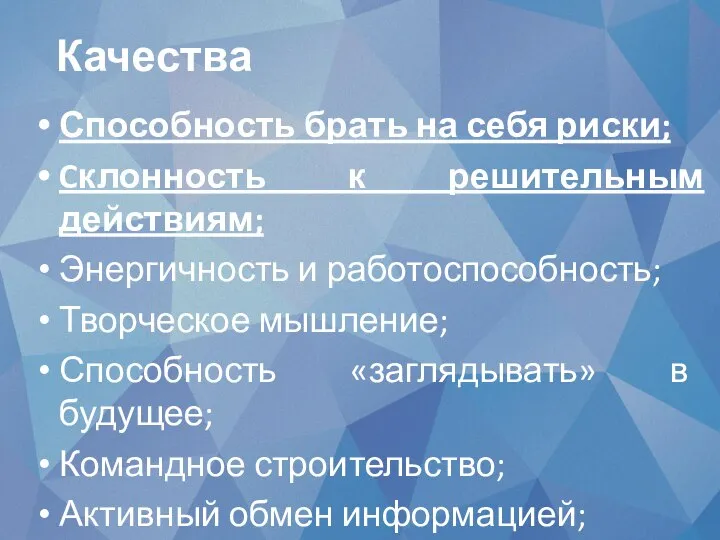 Качества

• Способность брать на себя риски;
• Склонность к решительным действиям;
• Энергичность и работоспособность;
• Творческое мышление;
• Способность «заглядывать» в будущее;
• Командное строительство;
• Активный обмен информацией;